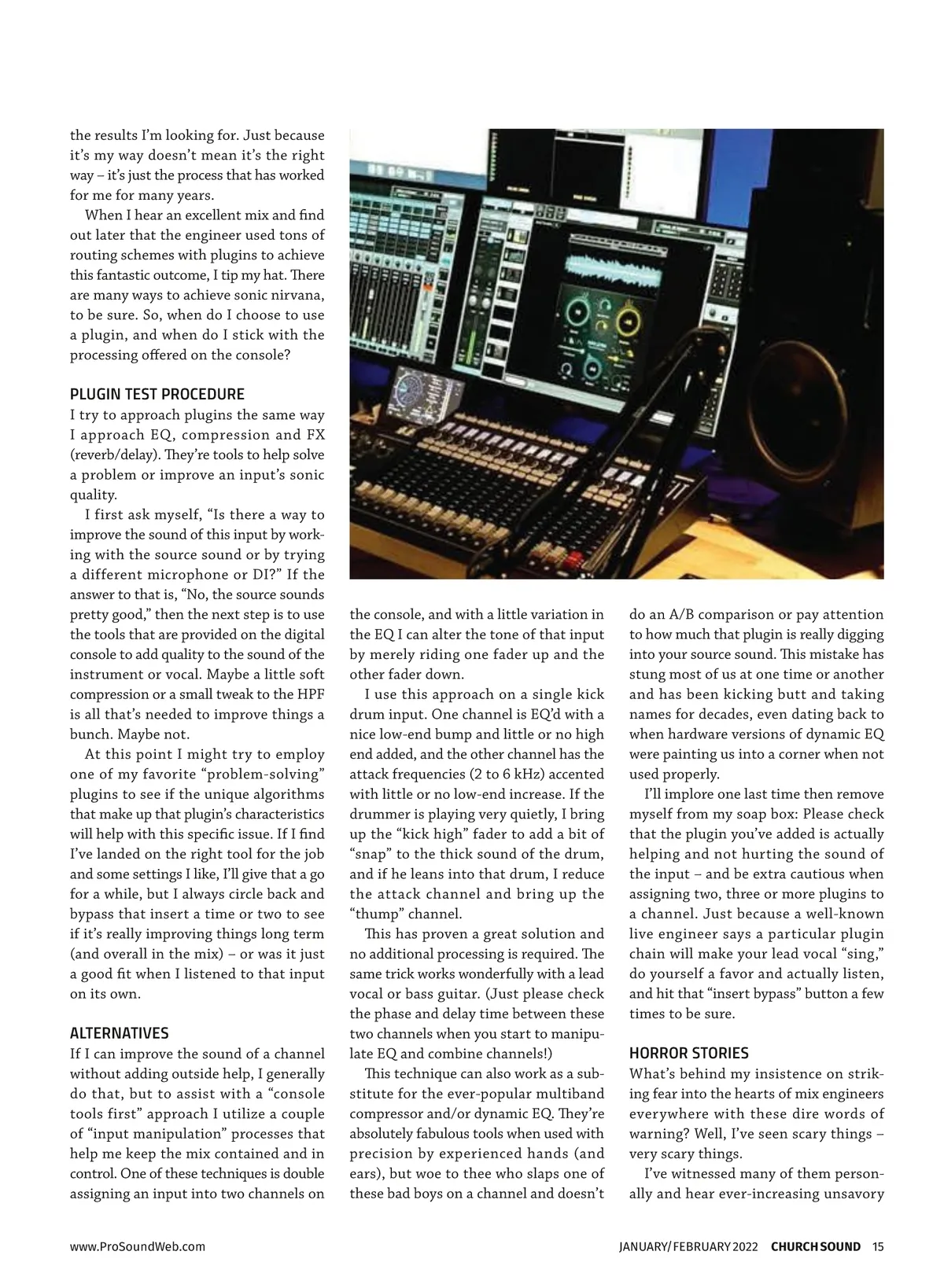 the results I'm looking for. Just because it's my way doesn't mean it's the right way – it's just the process that has worked for me for many years.

When I hear an excellent mix and find out later that the engineer used tons of routing schemes with plugins to achieve this fantastic outcome, I tip my hat. There are many ways to achieve sonic nirvana, to be sure. So, when do I choose to use a plugin, and when do I stick with the processing offered on the console?

PLUGIN TEST PROCEDURE

I try to approach plugins the same way I approach EQ, compression and FX (reverb/delay). They're tools to help solve a problem or improve an input's sonic quality.

I first ask myself, "Is there a way to improve the sound of this input by working with the source sound or by trying a different microphone or DI?" If the answer to that is, "No, the source sounds pretty good," then the next step is to use the tools that are provided on the digital console to add quality to the sound of the instrument or vocal. Maybe a little soft compression or a small tweak to the HPF is all that's needed to improve things a bunch. Maybe not.

At this point I might try to employ one of my favorite "problem-solving" plugins to see if the unique algorithms that make up that plugin's characteristics will help with this specific issue. If I find I've landed on the right tool for the job and some settings I like, I'll give that a go for a while, but I always circle back and bypass that insert a time or two to see if it's really improving things long term (and overall in the mix) – or was it just a good fit when I listened to that input on its own.

ALTERNATIVES

If I can improve the sound of a channel without adding outside help, I generally do that, but to assist with a "console tools first" approach I utilize a couple of "input manipulation" processes that help me keep the mix contained and in control. One of these techniques is double assigning an input into two channels on the console, and with a little variation in the EQ I can alter the tone of that input by merely riding one fader up and the other fader down.

I use this approach on a single kick drum input. One channel is EQ'd with a nice low-end bump and little or no high end added, and the other channel has the attack frequencies (2 to 6 kHz) accented with little or no low-end increase. If the drummer is playing very quietly, I bring up the "kick high" fader to add a bit of "snap" to the thick sound of the drum, and if he leans into that drum, I reduce the attack channel and bring up the "thump" channel.

This has proven a great solution and no additional processing is required. The same trick works wonderfully with a lead vocal or bass guitar. (Just please check the phase and delay time between these two channels when you start to manipulate EQ and combine channels!)

This technique can also work as a substitute for the ever-popular multiband compressor and/or dynamic EQ. They're absolutely fabulous tools when used with precision by experienced hands (and ears), but woe to thee who slaps one of these bad boys on a channel and doesn't do an A/B comparison or pay attention to how much that plugin is really digging into your source sound. This mistake has stung most of us at one time or another and has been kicking butt and taking names for decades, even dating back to when hardware versions of dynamic EQ were painting us into a corner when not used properly.

I'll implore one last time then remove myself from my soap box: Please check that the plugin you've added is actually helping and not hurting the sound of the input – and be extra cautious when assigning two, three or more plugins to a channel. Just because a well-known live engineer says a particular plugin chain will make your lead vocal "sing," do yourself a favor and actually listen, and hit that "insert bypass" button a few times to be sure.

HORROR STORIES

What's behind my insistence on striking fear into the hearts of mix engineers everywhere with these dire words of warning? Well, I've seen scary things – very scary things.

I've witnessed many of them personally and hear ever-increasing unsavory

www.ProSoundWeb.com

JANUARY/FEBRUARY 2022 CHURCH SOUND 15